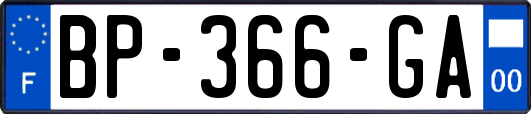 F

BP-366-GA

00